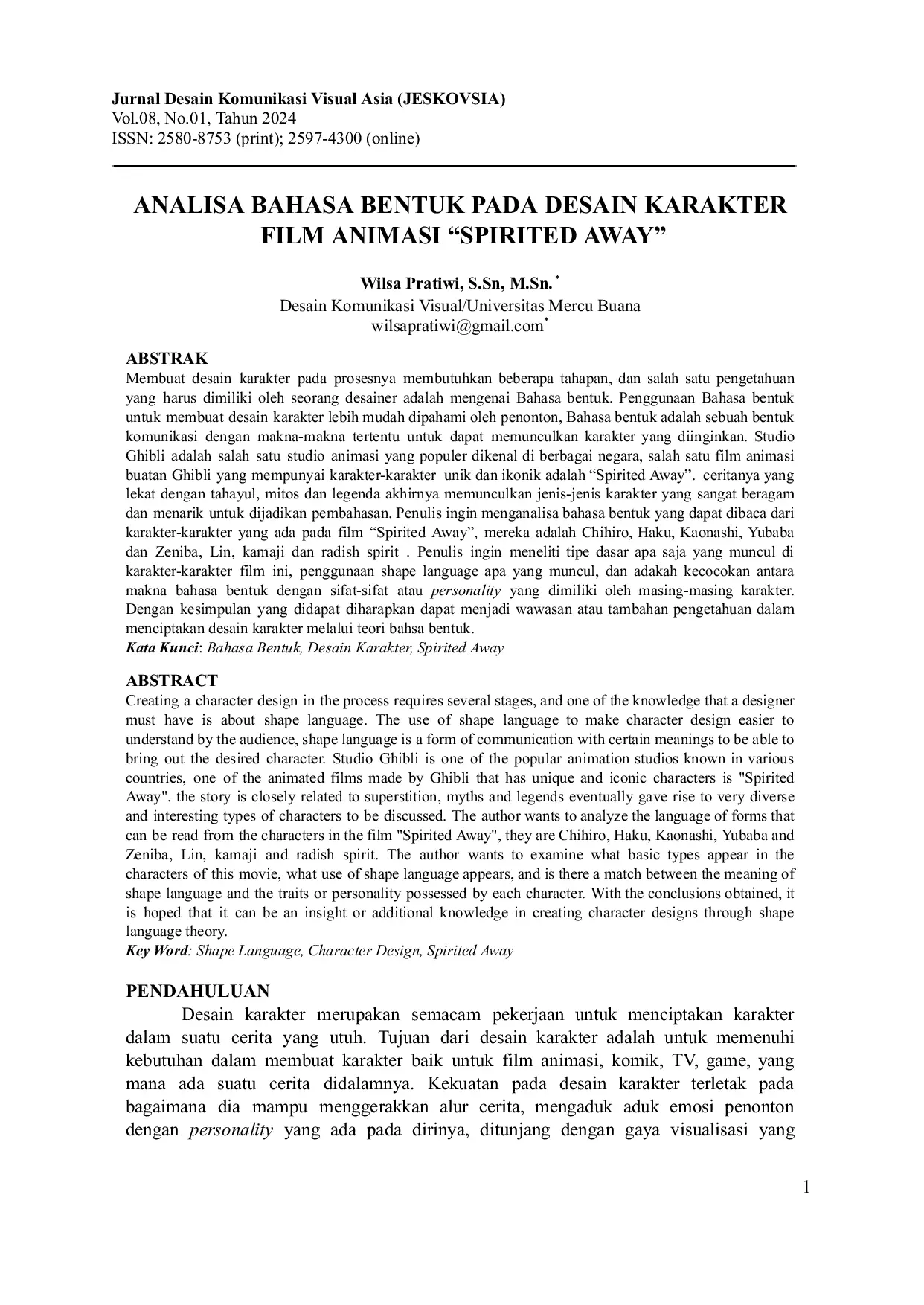 Jurnal Desain Komunikasi Visual Asia (JESKOVSIA)
Vol.08, No.01, Tahun 2024
ISSN: 2580-8753 (print); 2597-4300 (online)

ANALISA BAHASA BENTUK PADA DESAIN KARAKTER FILM ANIMASI “SPIRITED AWAY”

Wilsa Pratiwi, S.Sn, M.Sn. *
Desain Komunikasi Visual/Universitas Mercu Buana
wilsapratiwi@gmail.com*

ABSTRAK
Membuat desain karakter pada prosesnya membutuhkan beberapa tahapan, dan salah satu pengetahuan yang harus dimiliki oleh seorang desainer adalah mengenai Bahasa bentuk. Penggunaan Bahasa bentuk untuk membuat desain karakter lebih mudah dipahami oleh penonton, Bahasa bentuk adalah sebuah bentuk komunikasi dengan makna-makna tertentu untuk dapat memunculkan karakter yang diinginkan. Studio Ghibli adalah salah satu studio animasi yang populer dikenal di berbagai negara, salah satu film animasi buatan Ghibli yang mempunyai karakter-karakter unik dan ikonik adalah “Spirited Away”. ceritanya yang lekat dengan tahayul, mitos dan legenda akhirnya memunculkan jenis-jenis karakter yang sangat beragam dan menarik untuk dijadikan pembahasan. Penulis ingin menganalisa bahasa bentuk yang dapat dibaca dari karakter-karakter yang ada pada film “Spirited Away”, mereka adalah Chihiro, Haku, Kaonashi, Yubaba dan Zeniba, Lin, kamaji dan radish spirit . Penulis ingin meneliti tipe dasar apa saja yang muncul di karakter-karakter film ini, penggunaan shape language apa yang muncul, dan adakah kecocokan antara makna bahasa bentuk dengan sifat-sifat atau personality yang dimiliki oleh masing-masing karakter. Dengan kesimpulan yang didapat diharapkan dapat menjadi wawasan atau tambahan pengetahuan dalam menciptakan desain karakter melalui teori bahsa bentuk.
Kata Kunci: Bahasa Bentuk, Desain Karakter, Spirited Away

ABSTRACT
Creating a character design in the process requires several stages, and one of the knowledge that a designer must have is about shape language. The use of shape language to make character design easier to understand by the audience, shape language is a form of communication with certain meanings to be able to bring out the desired character. Studio Ghibli is one of the popular animation studios known in various countries, one of the animated films made by Ghibli that has unique and iconic characters is "Spirited Away". the story is closely related to superstition, myths and legends eventually gave rise to very diverse and interesting types of characters to be discussed. The author wants to analyze the language of forms that can be read from the characters in the film "Spirited Away", they are Chihiro, Haku, Kaonashi, Yubaba and Zeniba, Lin, kamaji and radish spirit. The author wants to examine what basic types appear in the characters of this movie, what use of shape language appears, and is there a match between the meaning of shape language and the traits or personality possessed by each character. With the conclusions obtained, it is hoped that it can be an insight or additional knowledge in creating character designs through shape language theory.
Key Word: Shape Language, Character Design, Spirited Away

PENDAHULUAN
Desain karakter merupakan semacam pekerjaan untuk menciptakan karakter dalam suatu cerita yang utuh. Tujuan dari desain karakter adalah untuk memenuhi kebutuhan dalam membuat karakter baik untuk film animasi, komik, TV, game, yang mana ada suatu cerita didalamnya. Kekuatan pada desain karakter terletak pada bagaimana dia mampu menggerakkan alur cerita, mengaduk aduk emosi penonton dengan personality yang ada pada dirinya, ditunjang dengan gaya visualisasi yang

1